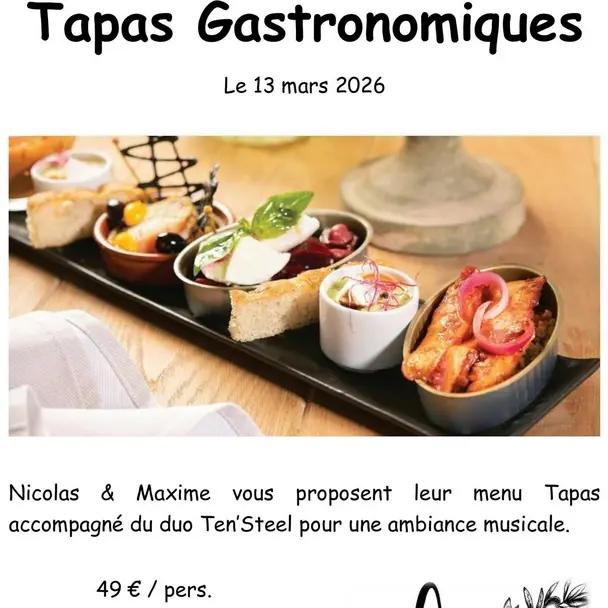 Tapas Gastronomiques

Le 13 mars 2026

Nicolas & Maxime vous proposent leur menu Tapas accompagné du duo Ten'Steel pour une ambiance musicale.

49 € / pers.